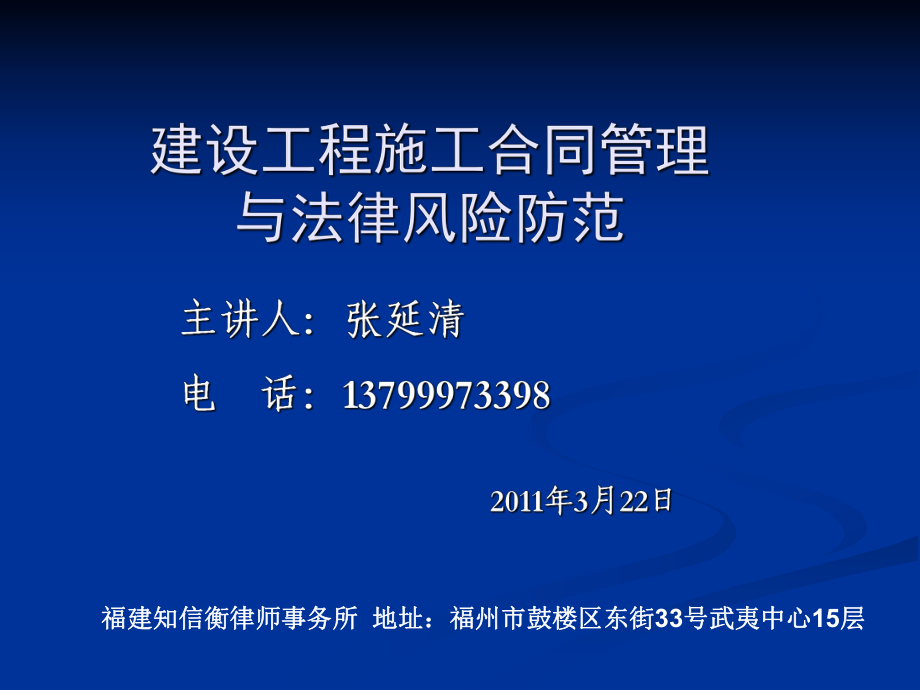 建设工程施工合同管理
与法律风险防范

主讲人：张延清

电　话：13799973398

2011年3月22日

福建知信衡律师事务所 地址：福州市鼓楼区东街33号武夷中心15层